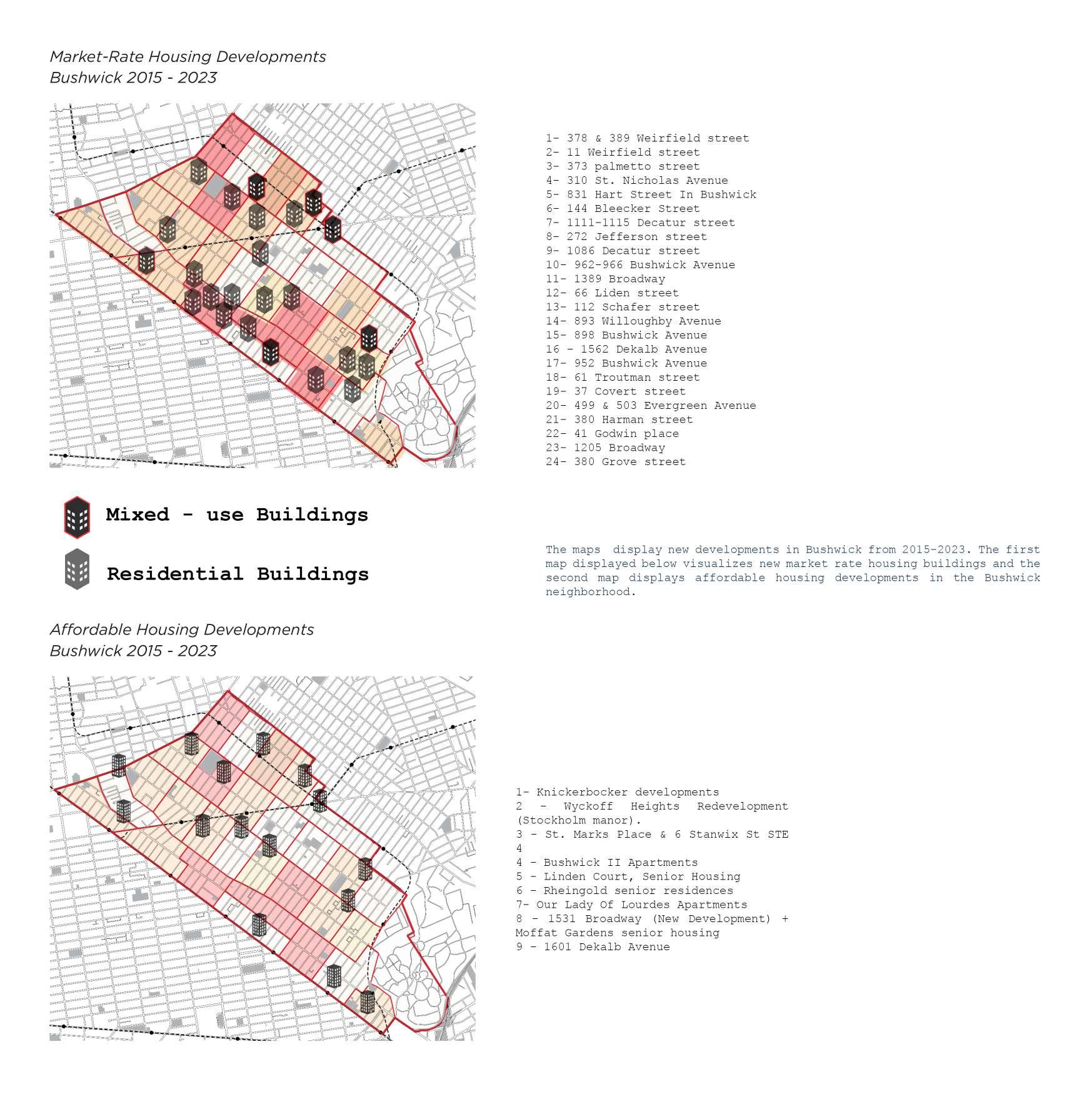 Market-Rate Housing Developments
Bushwick 2015 - 2023

1- 378 & 389 Weirfield street
2- 11 Weirfield street
3- 373 palmetto street
4- 310 St. Nicholas Avenue
5- 831 Hart Street In Bushwick
6- 144 Bleecker Street
7- 1111-1115 Decatur street
8- 272 Jefferson street
9- 1086 Decatur street
10- 962-966 Bushwick Avenue
11- 1389 Broadway
12- 66 Liden street
13- 112 Schafer street
14- 893 Willoughby Avenue
15- 898 Bushwick Avenue
16 - 1562 Dekalb Avenue
17- 952 Bushwick Avenue
18- 61 Troutman street
19- 37 Covert street
20- 499 & 503 Evergreen Avenue
21- 380 Harman street
22- 41 Godwin place
23- 1205 Broadway
24- 380 Grove street

Mixed - use Buildings

Residential Buildings

The maps display new developments in Bushwick from 2015-2023. The first map displayed below visualizes new market rate housing buildings and the second map displays affordable housing developments in the Bushwick neighborhood.

Affordable Housing Developments
Bushwick 2015 - 2023

1- Knickerbocker developments
2 - Wyckoff Heights Redevelopment (Stockholm manor).
3 - St. Marks Place & 6 Stanwix St STE
4
4 - Bushwick II Apartments
5 - Linden Court, Senior Housing
6 - Rheingold senior residences
7- Our Lady Of Lourdes Apartments
8 - 1531 Broadway (New Development) + Moffat Gardens senior housing
9 - 1601 Dekalb Avenue